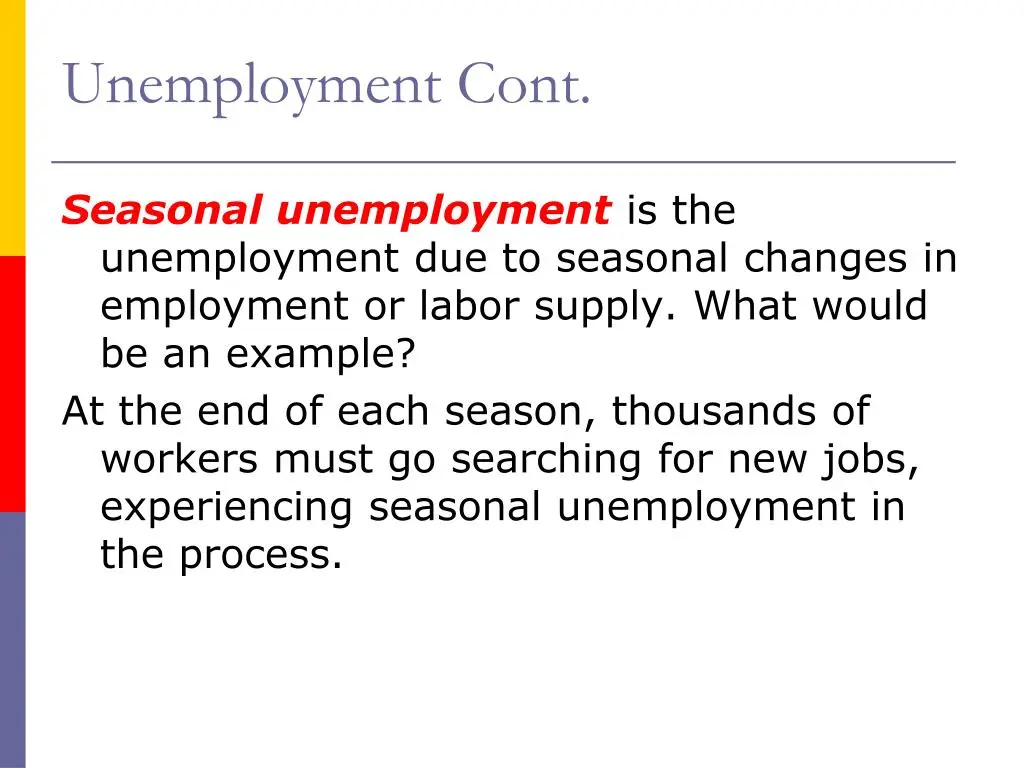 Unemployment Cont.

Seasonal unemployment is the unemployment due to seasonal changes in employment or labor supply. What would be an example?

At the end of each season, thousands of workers must go searching for new jobs, experiencing seasonal unemployment in the process.